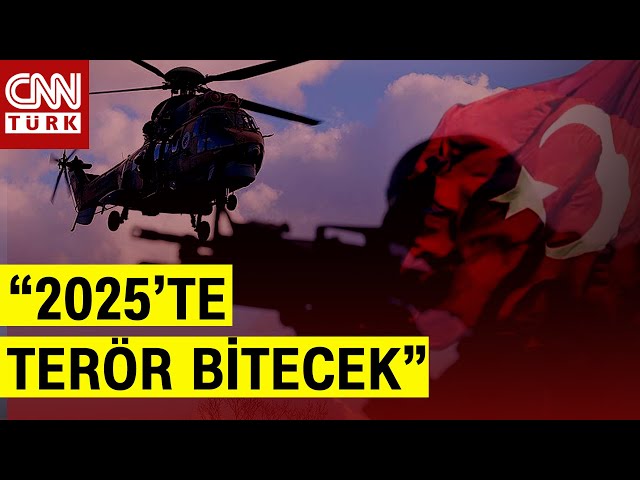 CNN
TÜRK

“2025’TE
TERÖR BİTECEK”